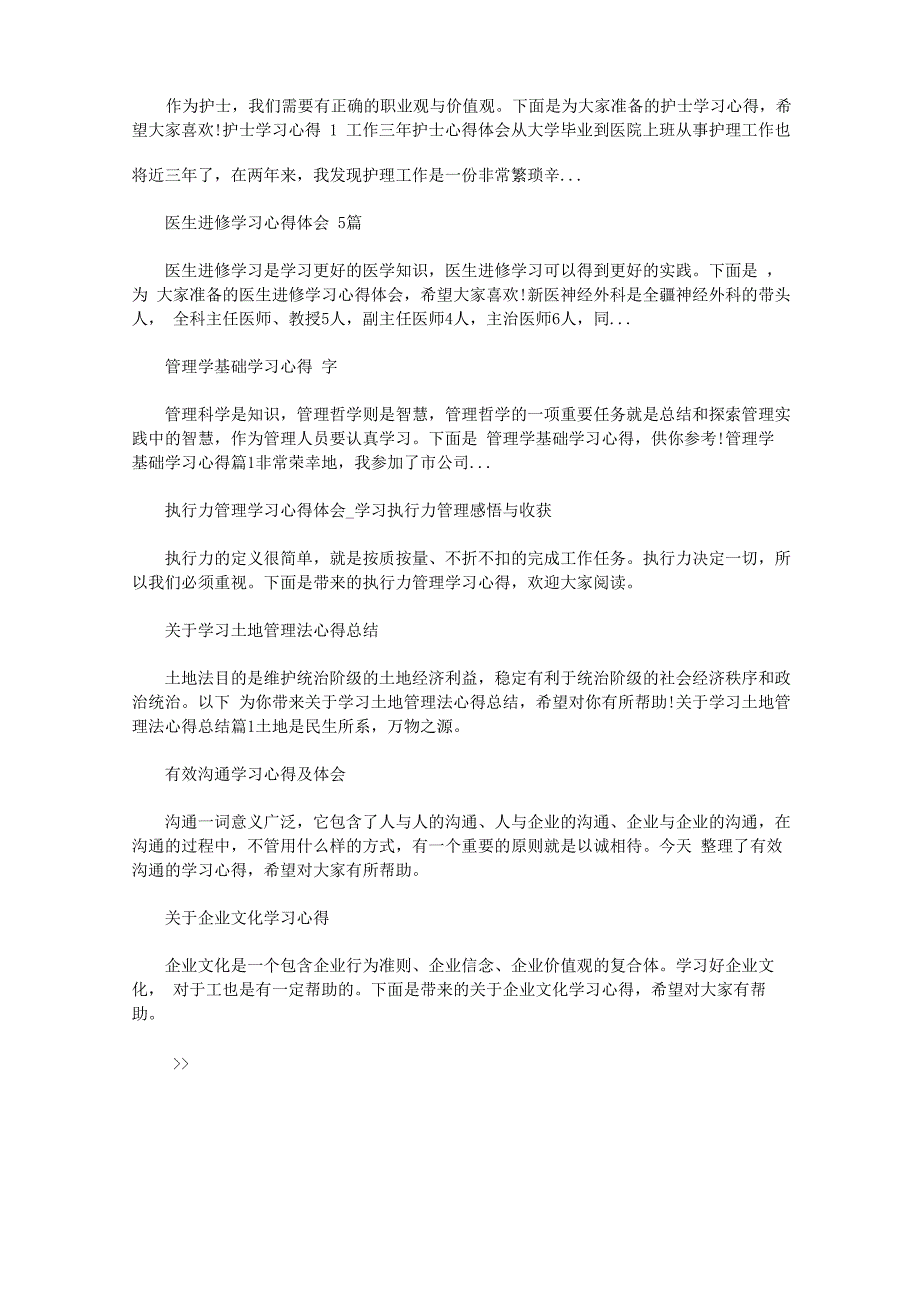 作为护士，我们需要有正确的职业观与价值观。下面是为大家准备的护士学习心得，希望大家喜欢!护士学习心得 1 工作三年护士心得体会从大学毕业到医院上班从事护理工作也将近三年了，在两年来，我发现护理工作是一份非常繁琐辛...

医生进修学习心得体会 5篇

医生进修学习是学习更好的医学知识，医生进修学习可以得到更好的实践。下面是 ，为 大家准备的医生进修学习心得体会，希望大家喜欢!新医神经外科是全疆神经外科的带头人， 全科主任医师、教授5人，副主任医师4人，主治医师6人，同...

管理学基础学习心得 字

管理科学是知识，管理哲学则是智慧，管理哲学的一项重要任务就是总结和探索管理实践中的智慧，作为管理人员要认真学习。下面是 管理学基础学习心得，供你参考!管理学基础学习心得篇1非常荣幸地，我参加了市公司...

执行力管理学习心得体会_学习执行力管理感悟与收获

执行力的定义很简单，就是按质按量、不折不扣的完成工作任务。执行力决定一切，所以我们必须重视。下面是带来的执行力管理学习心得，欢迎大家阅读。

关于学习土地管理法心得总结

土地法目的是维护统治阶级的土地经济利益，稳定有利于统治阶级的社会经济秩序和政治统治。以下 为你带来关于学习土地管理法心得总结，希望对你有所帮助!关于学习土地管理法心得总结篇1土地是民生所系，万物之源。

有效沟通学习心得及体会

沟通一词意义广泛，它包含了人与人的沟通、人与企业的沟通、企业与企业的沟通，在沟通的过程中，不管用什么样的方式，有一个重要的原则就是以诚相待。今天 整理了有效沟通的学习心得，希望对大家有所帮助。

关于企业文化学习心得

企业文化是一个包含企业行为准则、企业信念、企业价值观的复合体。学习好企业文化， 对于工也是有一定帮助的。下面是带来的关于企业文化学习心得，希望对大家有帮助。

>>